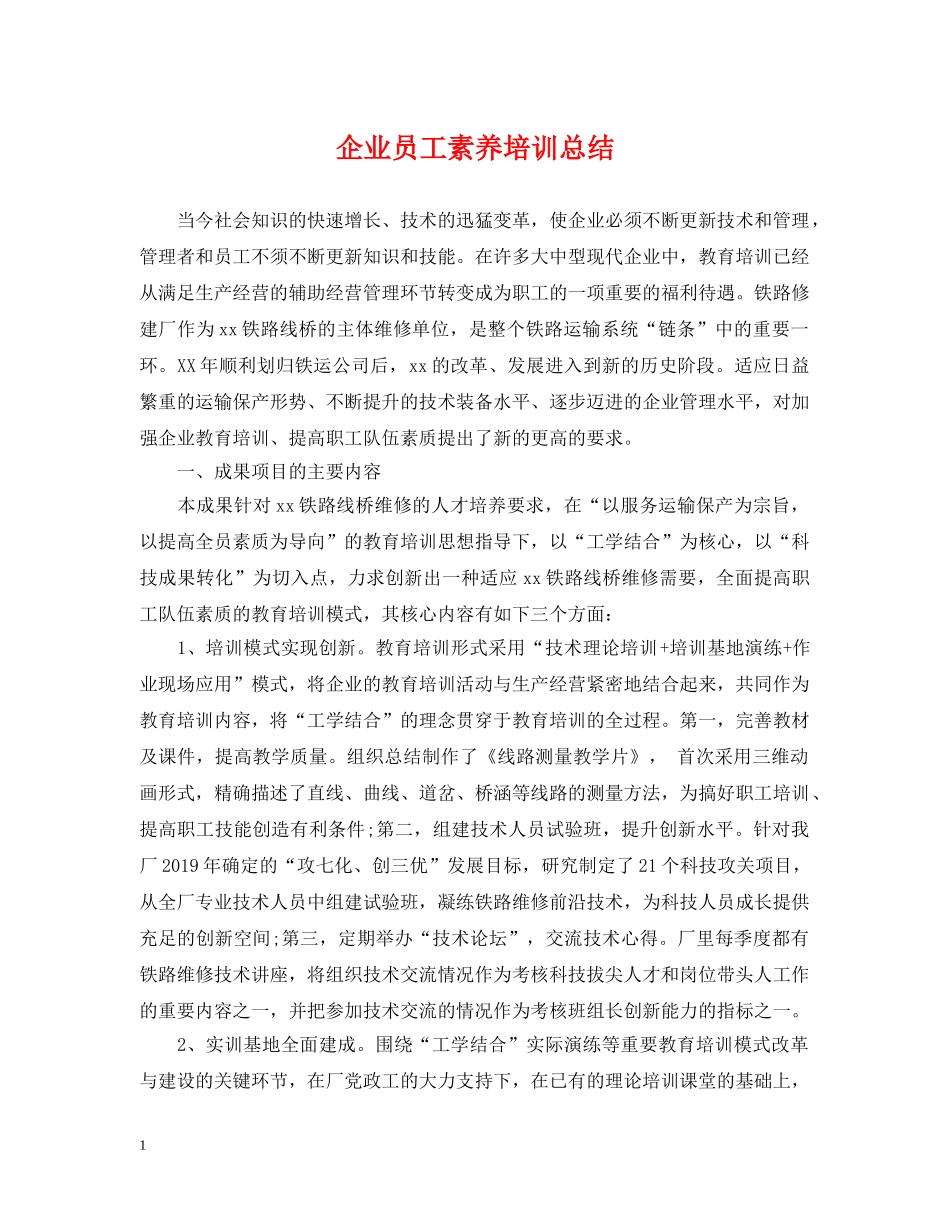 企业员工素养培训总结

当今社会知识的快速增长、技术的迅猛变革，使企业必须不断更新技术和管理，管理者和员工不须不断更新知识和技能。在许多大中型现代企业中，教育培训已经从满足生产经营的辅助经营管理环节转变成为职工的一项重要的福利待遇。铁路修建厂作为xx铁路线桥的主体维修单位，是整个铁路运输系统“链条”中的重要一环。XX年顺利划归铁运公司后，xx的改革、发展进入到新的历史阶段。适应日益繁重的运输保产形势、不断提升的技术装备水平、逐步迈进的企业管理水平，对加强企业教育培训、提高职工队伍素质提出了新的更高的要求。

一、成果项目的主要内容

本成果针对xx铁路线桥维修的人才培养要求，在“以服务运输保产为宗旨，以提高全员素质为导向”的教育培训思想指导下，以“工学结合”为核心，以“科技成果转化”为切入点，力求创新出一种适应xx铁路线桥维修需要，全面提高职工队伍素质的教育培训模式，其核心内容有如下三个方面：

1、培训模式实现创新。教育培训形式采用“技术理论培训+培训基地演练+作业现场应用”模式，将企业的教育培训活动与生产经营紧密地结合起来，共同作为教育培训内容，将“工学结合”的理念贯穿于教育培训的全过程。第一，完善教材及课件，提高教学质量。组织总结制作了《线路测量教学片》， 首次采用三维动画形式，精确描述了直线、曲线、道岔、桥涵等线路的测量方法，为搞好职工培训、提高职工技能创造有利条件;第二，组建技术人员试验班，提升创新水平。针对我厂2019年确定的“攻七化、创三优”发展目标，研究制定了21个科技攻关项目，从全厂专业技术人员中组建试验班，凝练铁路维修前沿技术，为科技人员成长提供充足的创新空间;第三，定期举办“技术论坛”，交流技术心得。厂里每季度都有铁路维修技术讲座，将组织技术交流情况作为考核科技拔尖人才和岗位带头人工作的重要内容之一，并把参加技术交流的情况作为考核班组长创新能力的指标之一。

2、实训基地全面建成。围绕“工学结合”实际演练等重要教育培训模式改革与建设的关键环节，在厂党政工的大力支持下，在已有的理论培训课堂的基础上，

1